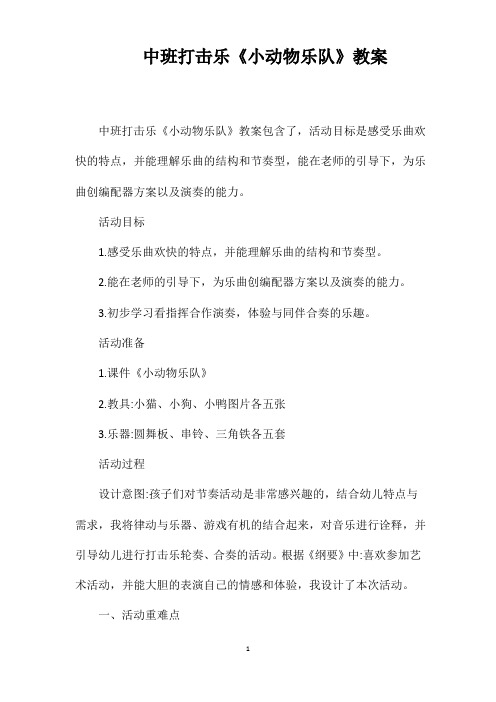 中班打击乐《小动物乐队》教案

中班打击乐《小动物乐队》教案包含了，活动目标是感受乐曲欢快的特点，并能理解乐曲的结构和节奏型，能在老师的引导下，为乐曲创编配器方案以及演奏的能力。

活动目标

1.感受乐曲欢快的特点，并能理解乐曲的结构和节奏型。

2.能在老师的引导下，为乐曲创编配器方案以及演奏的能力。

3.初步学习看指挥合作演奏，体验与同伴合奏的乐趣。

活动准备

1.课件《小动物乐队》

2.教具:小猫、小狗、小鸭图片各五张

3.乐器:圆舞板、串铃、三角铁各五套

活动过程

设计意图:孩子们对节奏活动是非常感兴趣的，结合幼儿特点与需求，我将律动与乐器、游戏有机的结合起来，对音乐进行诠释，并引导幼儿进行打击乐轮奏、合奏的活动。根据《纲要》中:喜欢参加艺术活动，并能大胆的表演自己的情感和体验，我设计了本次活动。

一、活动重难点

1